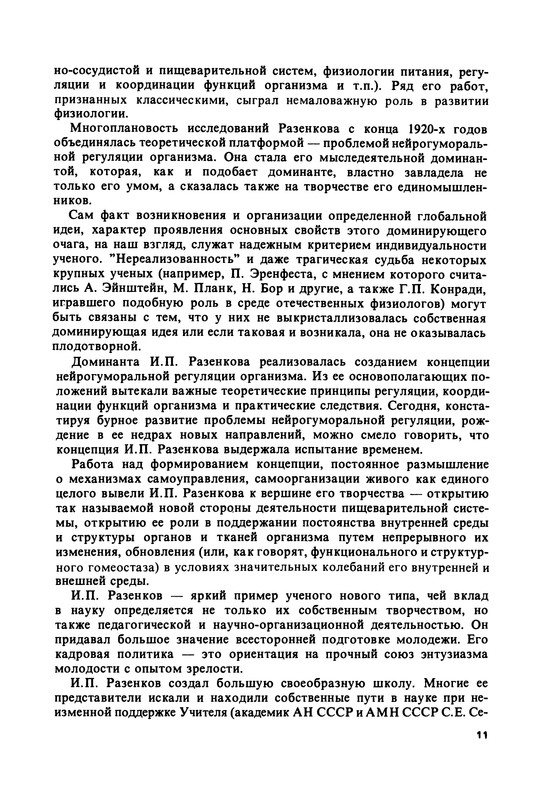 но-сосудистой и пищеварительной систем, физиологии питания, регуляции и координации функций организма и т.п.). Ряд его работ, признанных классическими, сыграл немаловажную роль в развитии физиологии.

Многоплановость исследований Разенкова с конца 1920-х годов объединялась теоретической платформой — проблемой нейрогуморальной регуляции организма. Она стала его мыследеятельной доминантой, которая, как и подобает доминанте, властно завладела не только его умом, а сказалась также на творчестве его единомышленников.

Сам факт возникновения и организации определенной глобальной идеи, характер проявления основных свойств этого доминирующего очага, на наш взгляд, служат надежным критерием индивидуальности ученого. "Нереализованность" и даже трагическая судьба некоторых крупных ученых (например, П. Эренфеста, с мнением которого считались А. Эйнштейн, М. Планк, Н. Бор и другие, а также Г.П. Конради, игравшего подобную роль в среде отечественных физиологов) могут быть связаны с тем, что у них не выкристаллизовалась собственная доминирующая идея или если таковая и возникала, она не оказывалась плодотворной.

Доминанта И.П. Разенкова реализовалась созданием концепции нейрогуморальной регуляции организма. Из ее основополагающих положений вытекали важные теоретические принципы регуляции, координации функций организма и практические следствия. Сегодня, констатируя бурное развитие проблемы нейрогуморальной регуляции, рождение в ее недрах новых направлений, можно смело говорить, что концепция И.П. Разенкова выдержала испытание временем.

Работа над формированием концепции, постоянное размышление о механизмах самоуправления, самоорганизации живого как единого целого вывели И.П. Разенкова к вершине его творчества — открытию так называемой новой стороны деятельности пищеварительной системы, открытию ее роли в поддержании постоянства внутренней среды и структуры органов и тканей организма путем непрерывного их изменения, обновления (или, как говорят, функционального и структурного гомеостаза) в условиях значительных колебаний его внутренней и внешней среды.

И.П. Разенков — яркий пример ученого нового типа, чей вклад в науку определяется не только их собственным творчеством, но также педагогической и научно-организационной деятельностью. Он придавал большое значение всесторонней подготовке молодежи. Его кадровая политика — это ориентация на прочный союз энтузиазма молодости с опытом зрелости.

И.П. Разенков создал большую своеобразную школу. Многие ее представители искали и находили собственные пути в науке при неизменной поддержке Учителя (академик АН СССР и АМН СССР С.Е. Се-

11